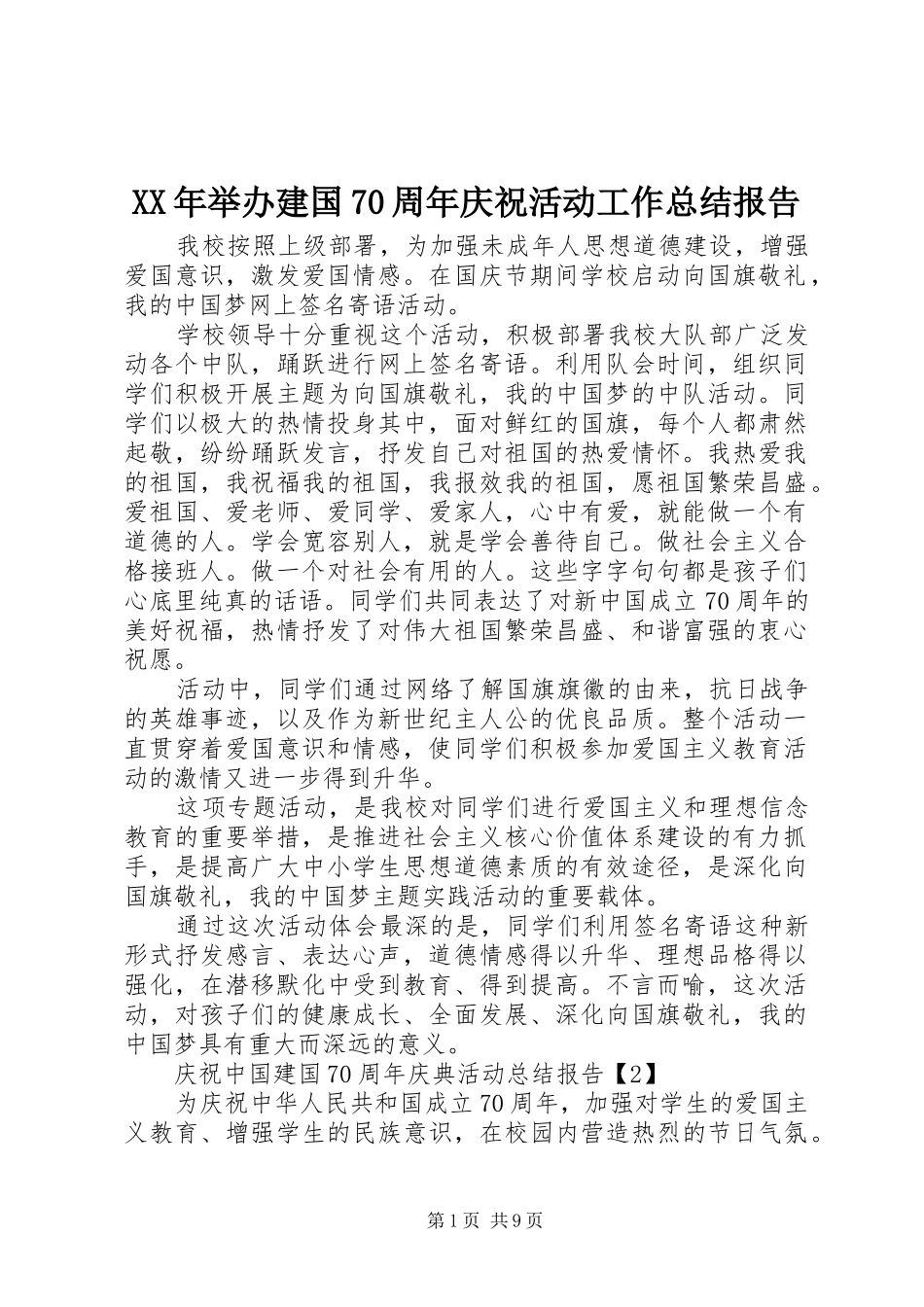 XX年举办建国70周年庆祝活动工作总结报告

我校按照上级部署，为加强未成年人思想道德建设，增强爱国意识，激发爱国情感。在国庆节期间学校启动向国旗敬礼，我的中国梦网上签名寄语活动。

学校领导十分重视这个活动，积极部署我校大队部广泛发动各个中队，踊跃进行网上签名寄语。利用队会时间，组织同学们积极开展主题为向国旗敬礼，我的中国梦的中队活动。同学们以极大的热情投身其中，面对鲜红的国旗，每个人都肃然起敬，纷纷踊跃发言，抒发自己对祖国的热爱情怀。我热爱我的祖国，我祝福我的祖国，我报效我的祖国，愿祖国繁荣昌盛。爱祖国、爱老师、爱同学、爱家人，心中有爱，就能做一个有道德的人。学会宽容别人，就是学会善待自己。做社会主义合格接班人。做一个对社会有用的人。这些字字句句都是孩子们心底里纯真的话语。同学们共同表达了对新中国成立70周年的美好祝福，热情抒发了对伟大祖国繁荣昌盛、和谐富强的衷心祝愿。

活动中，同学们通过网络了解国旗旗徽的由来，抗日战争的英雄事迹，以及作为新世纪主人公的优良品质。整个活动一直贯穿着爱国意识和情感，使同学们积极参加爱国主义教育活动的激情又进一步得到升华。

这项专题活动，是我校对同学们进行爱国主义和理想信念教育的重要举措，是推进社会主义核心价值体系建设的有力抓手，是提高广大中小学生思想道德素质的有效途径，是深化向国旗敬礼，我的中国梦主题实践活动的重要载体。

通过这次活动体会最深的是，同学们利用签名寄语这种新形式抒发感言、表达心声，道德情感得以升华、理想品格得以强化，在潜移默化中受到教育、得到提高。不言而喻，这次活动，对孩子们的健康成长、全面发展、深化向国旗敬礼，我的中国梦具有重大而深远的意义。

庆祝中国建国70周年庆典活动总结报告【2】

为庆祝中华人民共和国成立70周年，加强对学生的爱国主义教育、增强学生的民族意识，在校园内营造热烈的节日气氛。

第1页 共9页